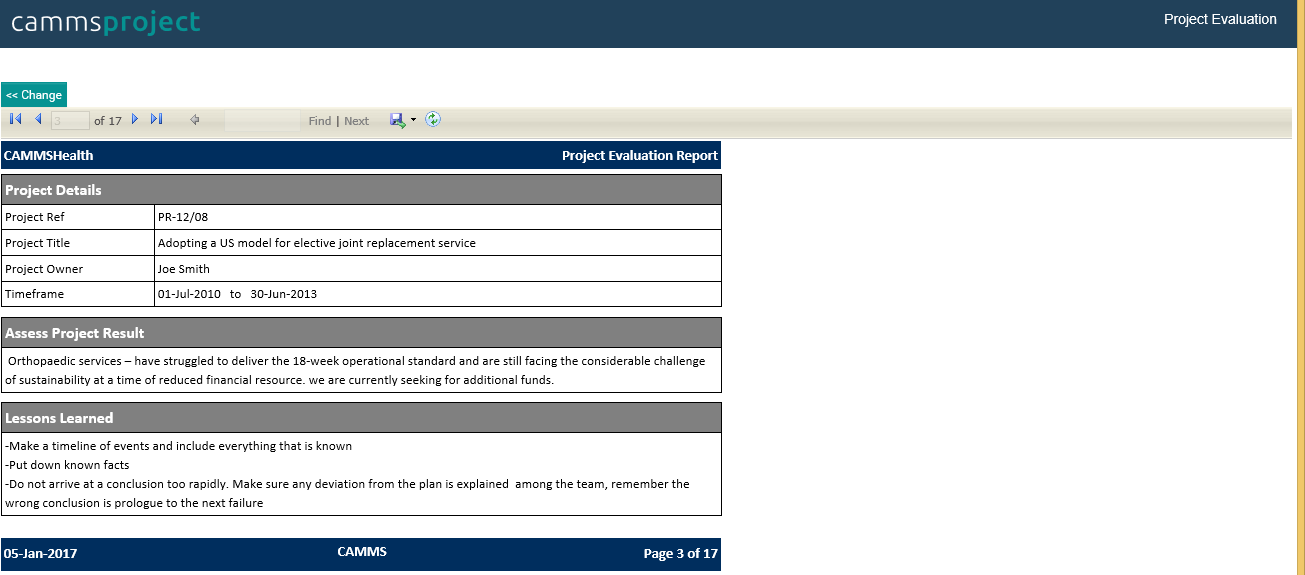 cammsproject

Project Evaluation

<< Change

3 of 17 Find | Next

CAMMSHealth

Project Evaluation Report

Project Details

| Project Ref | PR-12/08 |
|---|---|
| Project Title | Adopting a US model for elective joint replacement service |
| Project Owner | Joe Smith |
| Timeframe | 01-Jul-2010 to 30-Jun-2013 |

Assess Project Result

Orthopaedic services – have struggled to deliver the 18-week operational standard and are still facing the considerable challenge of sustainability at a time of reduced financial resource. we are currently seeking for additional funds.

Lessons Learned

-Make a timeline of events and include everything that is known
-Put down known facts
-Do not arrive at a conclusion too rapidly. Make sure any deviation from the plan is explained among the team, remember the wrong conclusion is prologue to the next failure

05-Jan-2017

CAMMS

Page 3 of 17